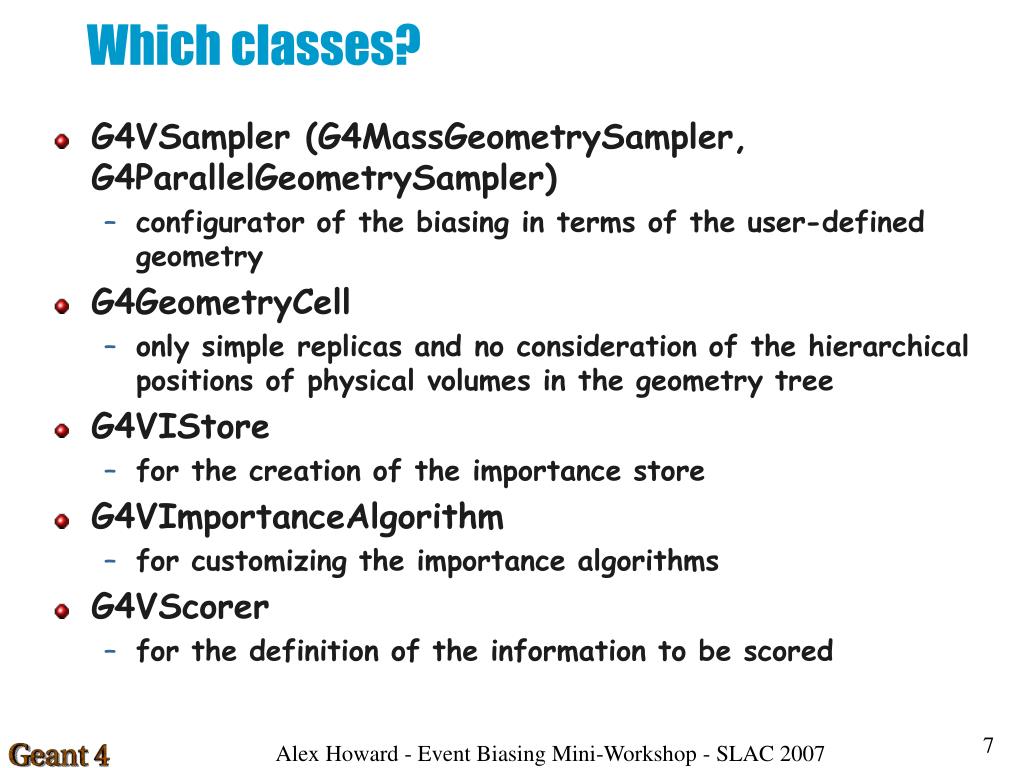 Which classes?

G4VSampler (G4MassGeometrySampler, G4ParallelGeometrySampler)

– configurator of the biasing in terms of the user-defined geometry

G4GeometryCell

– only simple replicas and no consideration of the hierarchical positions of physical volumes in the geometry tree

G4VIStore

– for the creation of the importance store

G4VImportanceAlgorithm

– for customizing the importance algorithms

G4VScorer

– for the definition of the information to be scored

Geant 4

Alex Howard - Event Biasing Mini-Workshop - SLAC 2007

7